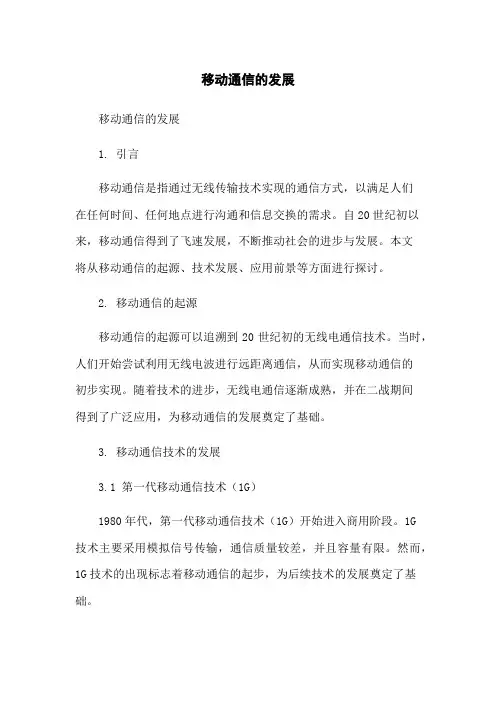 移动通信的发展

移动通信的发展

1. 引言

移动通信是指通过无线传输技术实现的通信方式，以满足人们在任何时间、任何地点进行沟通和信息交换的需求。自20世纪初以来，移动通信得到了飞速发展，不断推动社会的进步与发展。本文将从移动通信的起源、技术发展、应用前景等方面进行探讨。

2. 移动通信的起源

移动通信的起源可以追溯到20世纪初的无线电通信技术。当时，人们开始尝试利用无线电波进行远距离通信，从而实现移动通信的初步实现。随着技术的进步，无线电通信逐渐成熟，并在二战期间得到了广泛应用，为移动通信的发展奠定了基础。

3. 移动通信技术的发展

3.1 第一代移动通信技术（1G）

1980年代，第一代移动通信技术（1G）开始进入商用阶段。1G技术主要采用模拟信号传输，通信质量较差，并且容量有限。然而，1G技术的出现标志着移动通信的起步，为后续技术的发展奠定了基础。